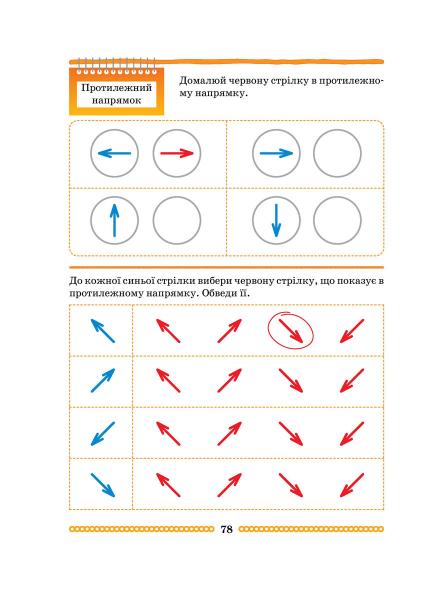 Протилежний напрямок

Домалюй червону стрілку в протилежному напрямку.

До кожної синьої стрілки вибери червону стрілку, що показує в протилежному напрямку. Обведи її.

78